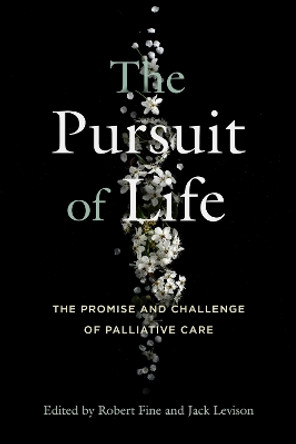 The Pursuit of Life

THE PROMISE AND CHALLENGE OF PALLIATIVE CARE

Edited by Robert Fine and Jack Levison